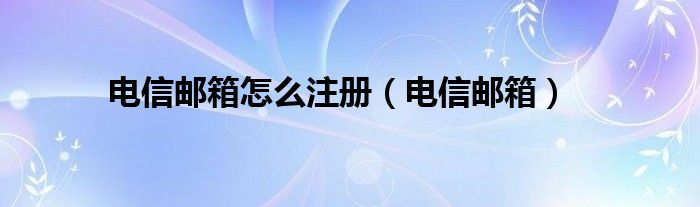 电信邮箱怎么注册（电信邮箱）